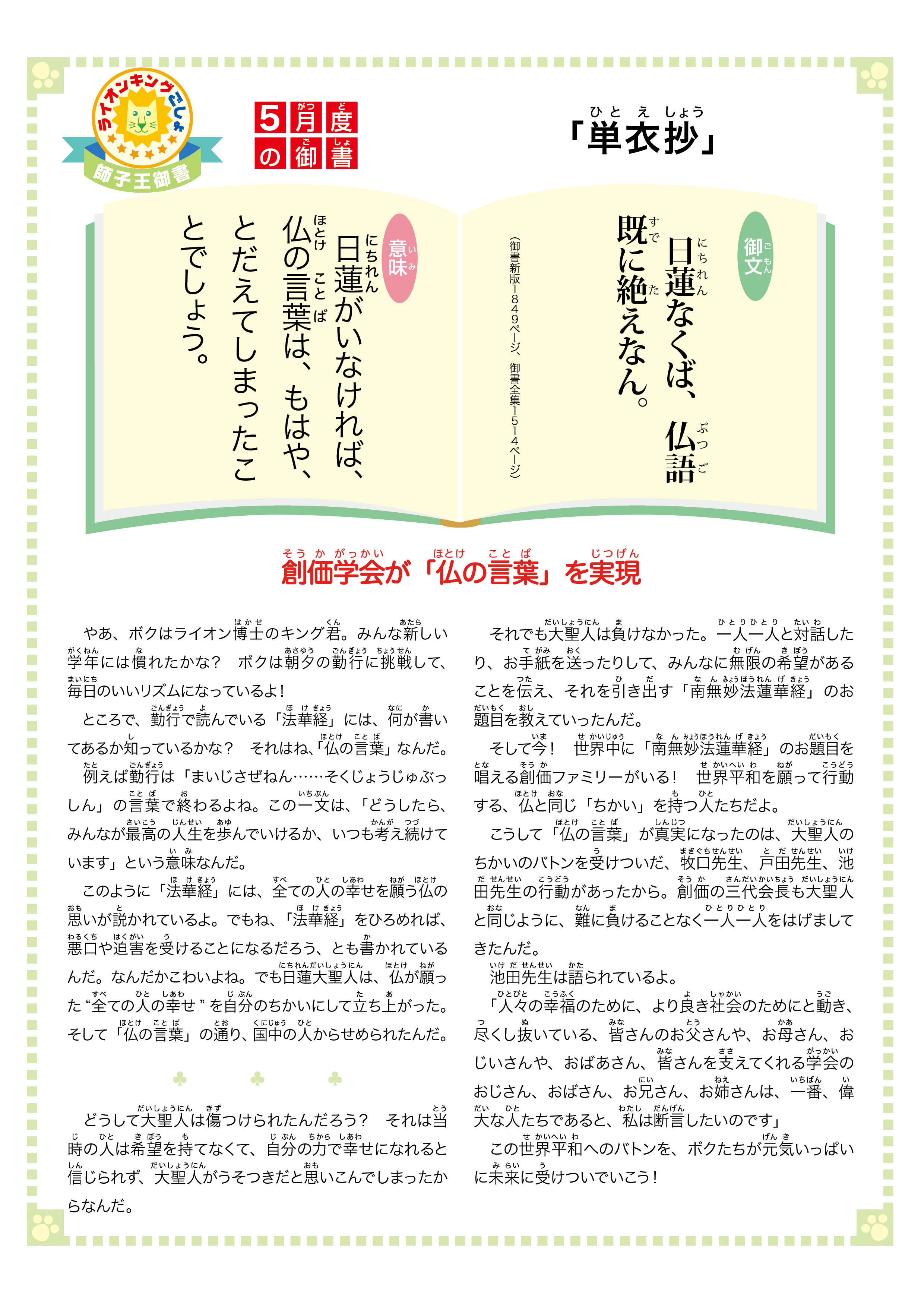 ライオンキングごしょ
師子王御書

5月度の御書

「単衣抄」

御文
日蓮なくば、仏語既に絶えなん。
(御書新版1849ページ、御書全集1514ページ)

意味
日蓮がいなければ、仏の言葉は、もはや、とだえてしまったことでしょう。

創価学会が「仏の言葉」を実現

やあ、ボクはライオン博士のキング君。みんな新しい学年には慣れたかな？　ボクは朝夕の勤行に挑戦して、毎日のいいリズムになっているよ！

ところで、勤行で読んでいる「法華経」には、何が書いてあるか知っているかな？　それはね、「仏の言葉」なんだ。

例えば勤行は「まいじさぜねん……そくじょうじゅぶっしん」の言葉で終わるよね。この一文は、「どうしたら、みんなが最高の人生を歩んでいけるか、いつも考え続けています」という意味なんだ。

このように「法華経」には、全ての人の幸せを願う仏の思いが説かれているよ。でもね、「法華経」をひろめれば、悪口や迫害を受けることになるだろう、とも書かれているんだ。なんだかこわいよね。でも日蓮大聖人は、仏が願った“全ての人の幸せ”を自分のちかいにして立ち上がった。そして「仏の言葉」の通り、国中の人からせめられたんだ。

♣　♣　♣

どうして大聖人は傷つけられたんだろう？　それは当時の人は希望を持てなくて、自分の力で幸せになれると信じられず、大聖人がうそつきだと思いこんでしまったからなんだ。

それでも大聖人は負けなかった。一人一人と対話したり、お手紙を送ったりして、みんなに無限の希望があることを伝え、それを引き出す「南無妙法蓮華経」のお題目を教えていったんだ。

そして今！　世界中に「南無妙法蓮華経」のお題目を唱える創価ファミリーがいる！　世界平和を願って行動する、仏と同じ「ちかい」を持つ人たちだよ。

こうして「仏の言葉」が真実になったのは、大聖人のちかいのバトンを受けついだ、牧口先生、戸田先生、池田先生の行動があったから。創価の三代会長も大聖人と同じように、難に負けることなく一人一人をはげましてきたんだ。

池田先生は語られているよ。

「人々の幸福のために、より良き社会のためにと動き、尽くし抜いている、皆さんのお父さんや、お母さん、おじいさんや、おばあさん、皆さんを支えてくれる学会のおじさん、おばさん、お兄さん、お姉さんは、一番、偉大な人たちであると、私は断言したいのです」

この世界平和へのバトンを、ボクたちが元気いっぱいに未来に受けついでいこう！